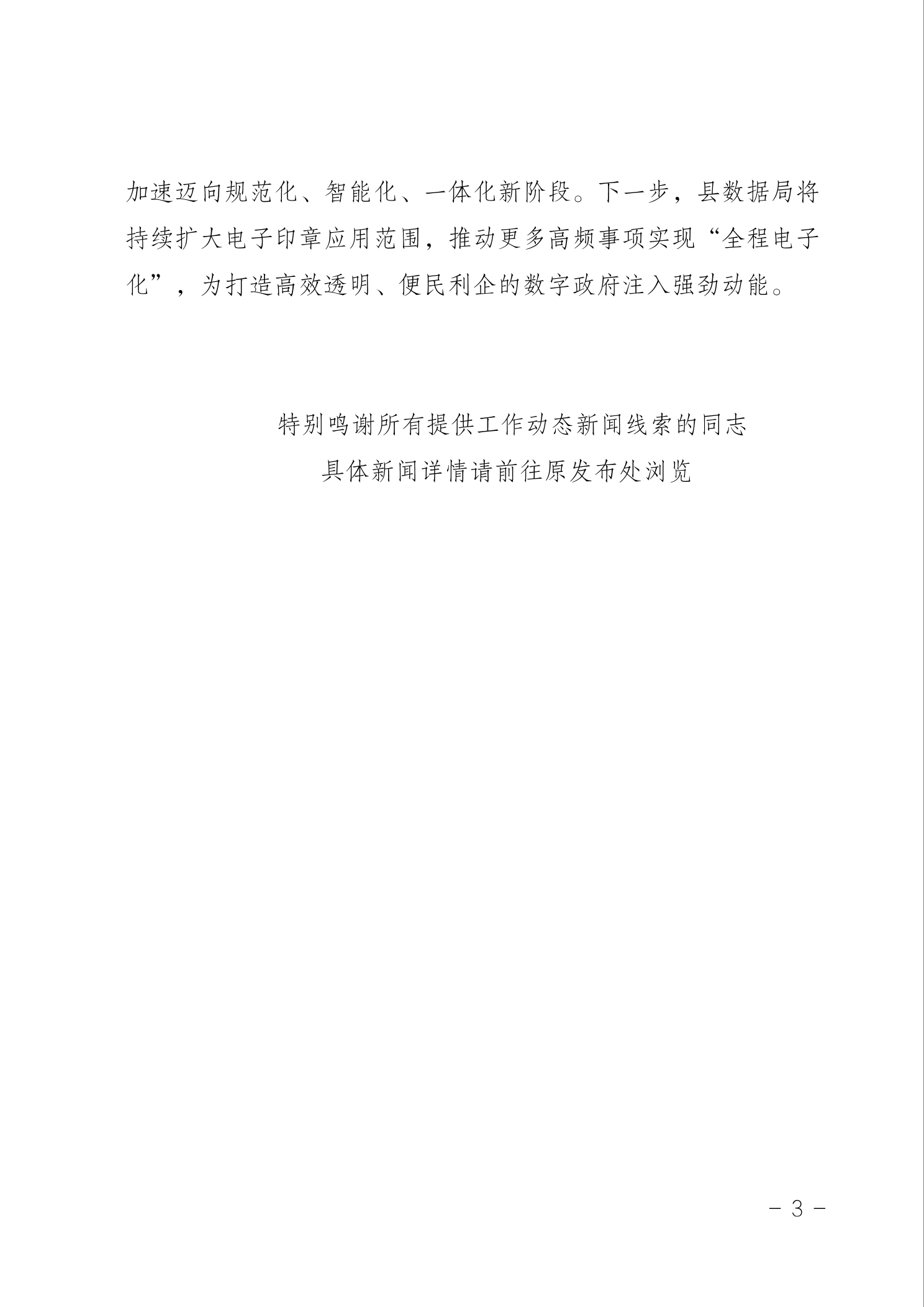 加速迈向规范化、智能化、一体化新阶段。下一步，县数据局将持续扩大电子印章应用范围，推动更多高频事项实现“全程电子化”，为打造高效透明、便民利企的数字政府注入强劲动能。

特别鸣谢所有提供工作动态新闻线索的同志
具体新闻详情请前往原发布处浏览

－ 3 －